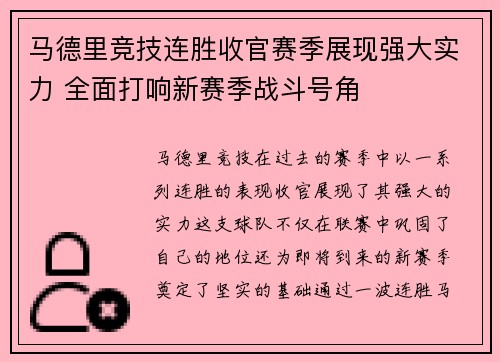 马德里竞技连胜收官赛季展现强大实力 全面打响新赛季战斗号角

马德里竞技在过去的赛季中以一系列连胜的表现收官展现了其强大的实力这支球队不仅在联赛中巩固了自己的地位还为即将到来的新赛季奠定了坚实的基础通过一波连胜马